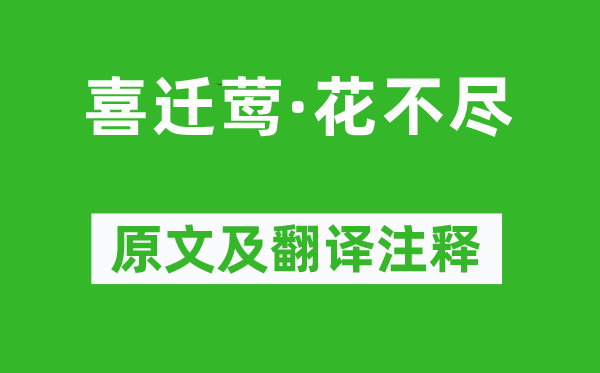 喜迁莺·花不尽

原文及翻译注释